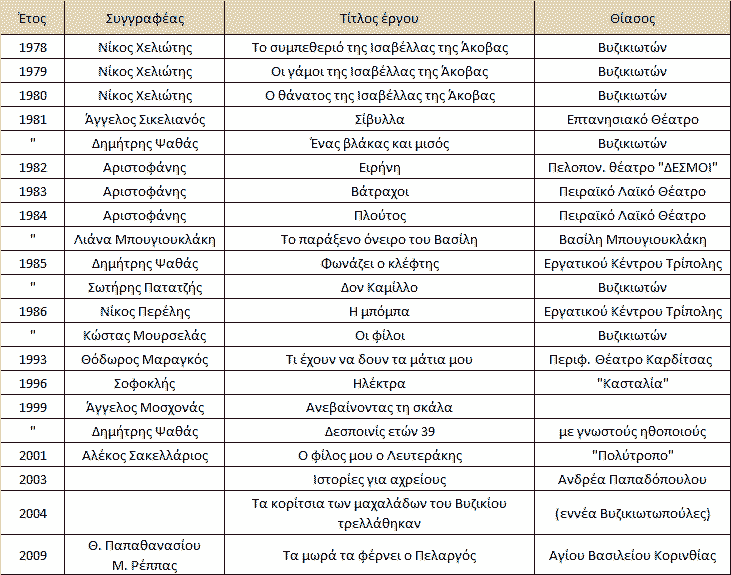 | Έτος | Συγγραφέας | Τίτλος έργου | Θίασος |
|---|---|---|---|
| 1978 | Νίκος Χελιώτης | Το συμπεθεριό της Ισαβέλλας της Άκοβας | Βυζικιωτών |
| 1979 | Νίκος Χελιώτης | Οι γάμοι της Ισαβέλλας της Άκοβας | Βυζικιωτών |
| 1980 | Νίκος Χελιώτης | Ο θάνατος της Ισαβέλλας της Άκοβας | Βυζικιωτών |
| 1981 | Άγγελος Σικελιανός | Σίβυλλα | Επτανησιακό Θέατρο |
| " | Δημήτρης Ψαθάς | Ένας βλάκας και μισός | Βυζικιωτών |
| 1982 | Αριστοφάνης | Ειρήνη | Πελοπον. θέατρο "ΔΕΣΜΟΙ" |
| 1983 | Αριστοφάνης | Βάτραχοι | Πειραϊκό Λαϊκό Θέατρο |
| 1984 | Αριστοφάνης | Πλούτος | Πειραϊκό Λαϊκό Θέατρο |
| " | Λιάνα Μπουγιουκλάκη | Το παράξενο όνειρο του Βασίλη | Βασίλη Μπουγιουκλάκη |
| 1985 | Δημήτρης Ψαθάς | Φωνάζει ο κλέφτης | Εργατικού Κέντρου Τρίπολης |
| " | Σωτήρης Πατατζής | Δον Καμίλλο | Βυζικιωτών |
| 1986 | Νίκος Περέλης | Η μπόμπα | Εργατικού Κέντρου Τρίπολης |
| " | Κώστας Μουρσελάς | Οι φίλοι | Βυζικιωτών |
| 1993 | Θόδωρος Μαραγκός | Τι έχουν να δουν τα μάτια μου | Περιφ. Θέατρο Καρδίτσας |
| 1996 | Σοφοκλής | Ηλέκτρα | "Κασταλία" |
| 1999 | Άγγελος Μοσχονάς | Ανεβαίνοντας τη σκάλα | |
| " | Δημήτρης Ψαθάς | Δεσποινίς ετών 39 | με γνωστούς ηθοποιούς |
| 2001 | Αλέκος Σακελλάριος | Ο φίλος μου ο Λευτεράκης | "Πολύτροπο" |
| 2003 | | Ιστορίες για αχρείους | Ανδρέα Παπαδόπουλου |
| 2004 | | Τα κορίτσια των μαχαλάδων του Βυζικίου τρελλάθηκαν | (εννέα Βυζικιωτοπούλες) |
| 2009 | Θ. Παπαθανασίου Μ. Ρέππας | Τα μωρά τα φέρνει ο Πελαργός | Αγίου Βασιλείου Κορινθίας |